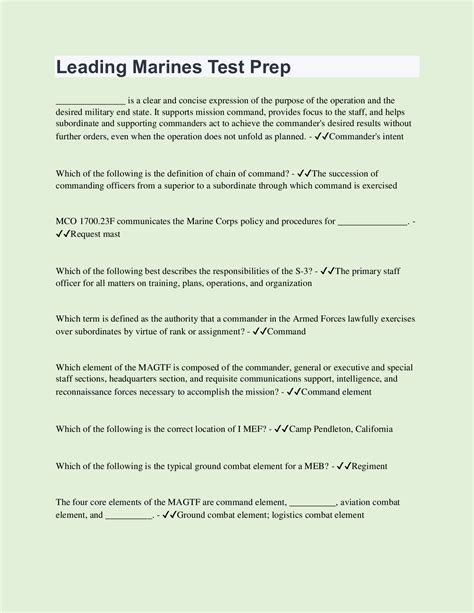 Leading Marines Test Prep

_______________ is a clear and concise expression of the purpose of the operation and the desired military end state. It supports mission command, provides focus to the staff, and helps subordinate and supporting commanders act to achieve the commander's desired results without further orders, even when the operation does not unfold as planned. - ✓✓Commander's intent

Which of the following is the definition of chain of command? - ✓✓The succession of commanding officers from a superior to a subordinate through which command is exercised

MCO 1700.23F communicates the Marine Corps policy and procedures for _______________. - ✓✓Request mast

Which of the following best describes the responsibilities of the S-3? - ✓✓The primary staff officer for all matters on training, plans, operations, and organization

Which term is defined as the authority that a commander in the Armed Forces lawfully exercises over subordinates by virtue of rank or assignment? - ✓✓Command

Which element of the MAGTF is composed of the commander, general or executive and special staff sections, headquarters section, and requisite communications support, intelligence, and reconnaissance forces necessary to accomplish the mission? - ✓✓Command element

Which of the following is the correct location of I MEF? - ✓✓Camp Pendleton, California

Which of the following is the typical ground combat element for a MEB? - ✓✓Regiment

The four core elements of the MAGTF are command element, __________, aviation combat element, and __________. - ✓✓Ground combat element; logistics combat element